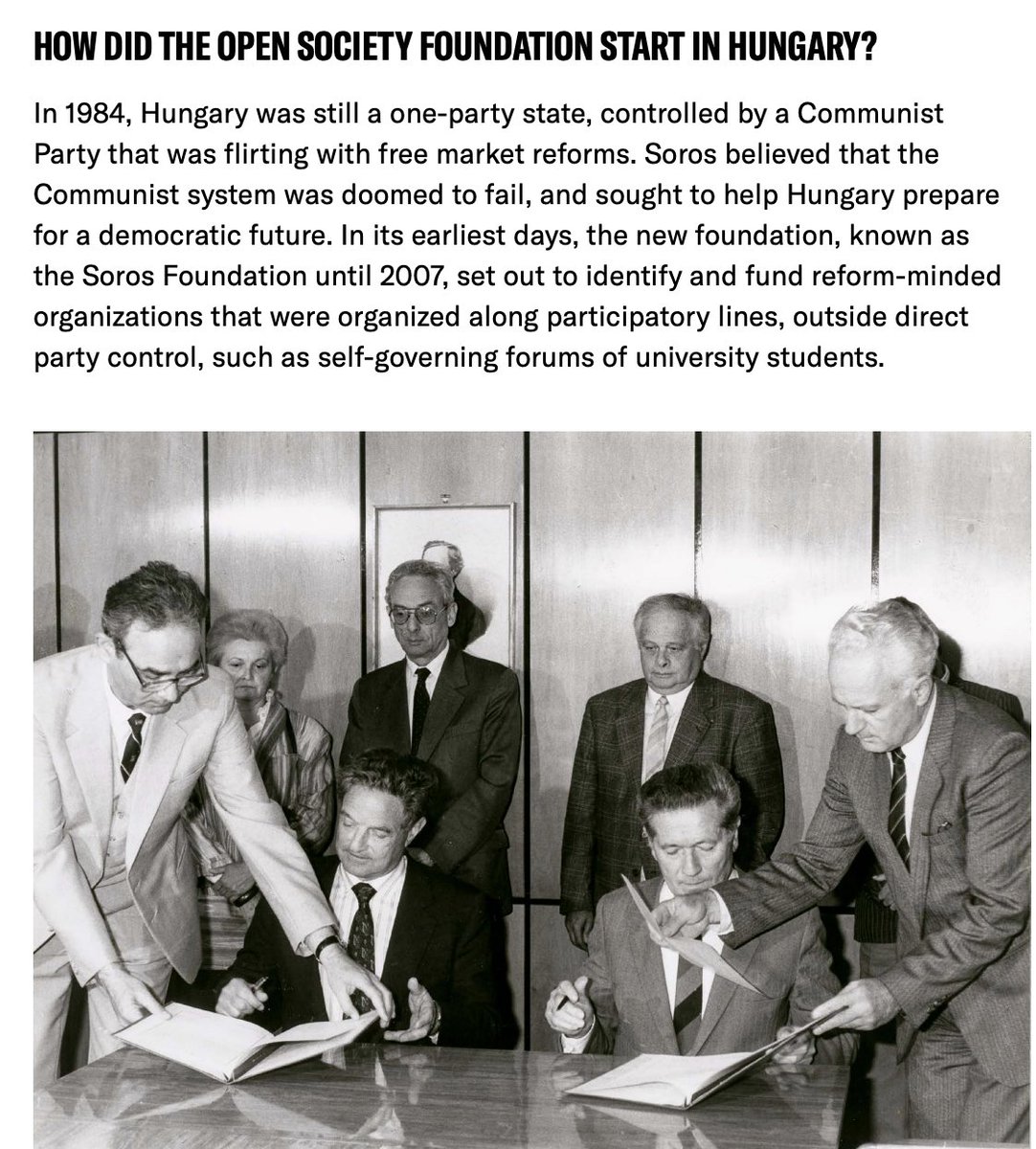 HOW DID THE OPEN SOCIETY FOUNDATION START IN HUNGARY?

In 1984, Hungary was still a one-party state, controlled by a Communist Party that was flirting with free market reforms. Soros believed that the Communist system was doomed to fail, and sought to help Hungary prepare for a democratic future. In its earliest days, the new foundation, known as the Soros Foundation until 2007, set out to identify and fund reform-minded organizations that were organized along participatory lines, outside direct party control, such as self-governing forums of university students.